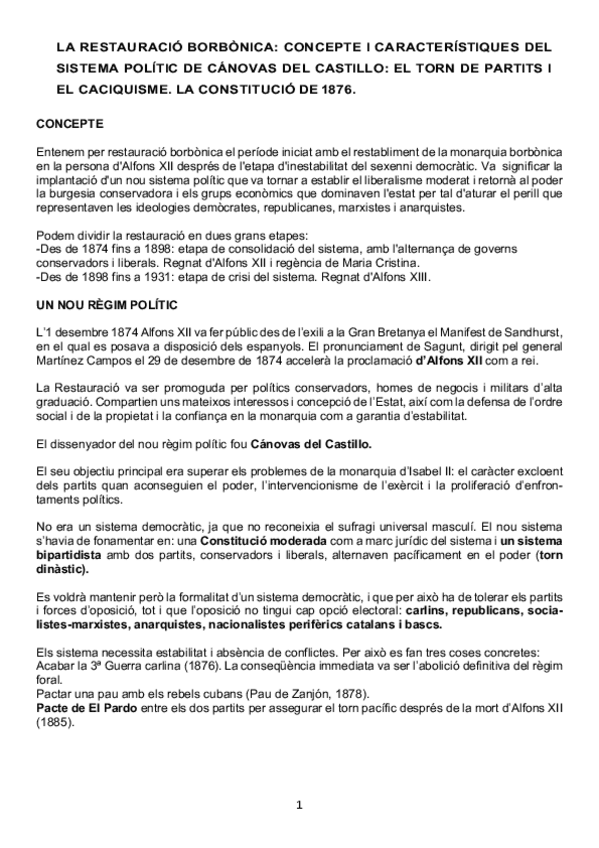 LA RESTAURACIÓ BORBÒNICA: CONCEPTE I CARACTERÍSTIQUES DEL SISTEMA POLÍTIC DE CÁNOVAS DEL CASTILLO: EL TORN DE PARTITS I EL CACIQUISME. LA CONSTITUCIÓ DE 1876.

CONCEPTE

Entenem per restauració borbònica el període iniciat amb el restabliment de la monarquia borbònica en la persona d'Alfons XII després de l'etapa d'inestabilitat del sexenni democràtic. Va significar la implantació d'un nou sistema polític que va tornar a establir el liberalisme moderat i retornà al poder la burgesia conservadora i els grups econòmics que dominaven l'estat per tal d'aturar el perill que representaven les ideologies demòcrates, republicanes, marxistes i anarquistes.

Podem dividir la restauració en dues grans etapes:
-Des de 1874 fins a 1898: etapa de consolidació del sistema, amb l'alternança de governs conservadors i liberals. Regnat d'Alfons XII i regència de Maria Cristina.
-Des de 1898 fins a 1931: etapa de crisi del sistema. Regnat d'Alfons XIII.

UN NOU RÈGIM POLÍTIC

L'1 desembre 1874 Alfons XII va fer públic des de l'exili a la Gran Bretanya el Manifest de Sandhurst, en el qual es posava a disposició dels espanyols. El pronunciament de Sagunt, dirigit pel general Martínez Campos el 29 de desembre de 1874 accelerà la proclamació d'Alfons XII com a rei.

La Restauració va ser promoguda per polítics conservadors, homes de negocis i militars d'alta graduació. Compartien uns mateixos interessos i concepció de l'Estat, així com la defensa de l'ordre social i de la propietat i la confiança en la monarquia com a garantia d'estabilitat.

El dissenyador del nou règim polític fou Cánovas del Castillo.

El seu objectiu principal era superar els problemes de la monarquia d'Isabel II: el caràcter excloent dels partits quan aconseguien el poder, l'intervencionisme de l'exèrcit i la proliferació d'enfrontaments polítics.

No era un sistema democràtic, ja que no reconeixia el sufragi universal masculí. El nou sistema s'havia de fonamentar en: una Constitució moderada com a marc jurídic del sistema i un sistema bipartidista amb dos partits, conservadors i liberals, alternaven pacíficament en el poder (torn dinàstic).

Es voldrà mantenir però la formalitat d'un sistema democràtic, i que per això ha de tolerar els partits i forces d'oposició, tot i que l'oposició no tingui cap opció electoral: carlins, republicans, socialistes-marxistes, anarquistes, nacionalistes perifèrics catalans i bascs.

Els sistema necessita estabilitat i absència de conflictes. Per això es fan tres coses concretes:
Acabar la 3ª Guerra carlina (1876). La conseqüència immediata va ser l'abolició definitiva del règim foral.
Pactar una pau amb els rebels cubans (Pau de Zanjón, 1878).
Pacte de El Pardo entre els dos partits per assegurar el torn pacífic després de la mort d'Alfons XII (1885).

1